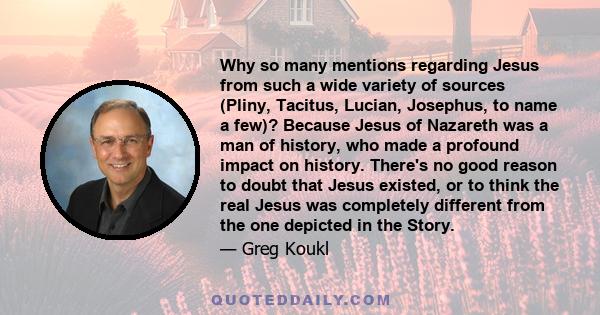 Why so many mentions regarding Jesus from such a wide variety of sources (Pliny, Tacitus, Lucian, Josephus, to name a few)? Because Jesus of Nazareth was a man of history, who made a profound impact on history. There's no good reason to doubt that Jesus existed, or to think the real Jesus was completely different from the one depicted in the Story.

— Greg Koukl

QUOTEDDAILY.COM